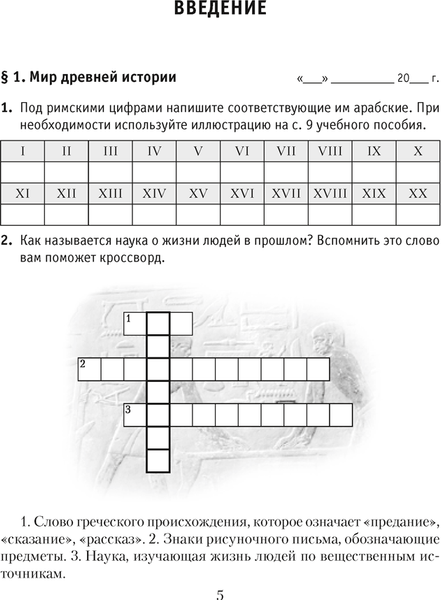 ВВЕДЕНИЕ

§ 1. Мир древней истории «___» __________ 20___ г.

1. Под римскими цифрами напишите соответствующие им арабские. При необходимости используйте иллюстрацию на с. 9 учебного пособия.

| I | II | III | IV | V | VI | VII | VIII | IX | X |
|---|---|---|---|---|---|---|---|---|---|
| | | | | | | | | | |
| XI | XII | XIII | XIV | XV | XVI | XVII | XVIII | XIX | XX |
| | | | | | | | | | |

2. Как называется наука о жизни людей в прошлом? Вспомнить это слово вам поможет кроссворд.

1
2
3

1. Слово греческого происхождения, которое означает «предание», «сказание», «рассказ». 2. Знаки рисуночного письма, обозначающие предметы. 3. Наука, изучающая жизнь людей по вещественным источникам.

5